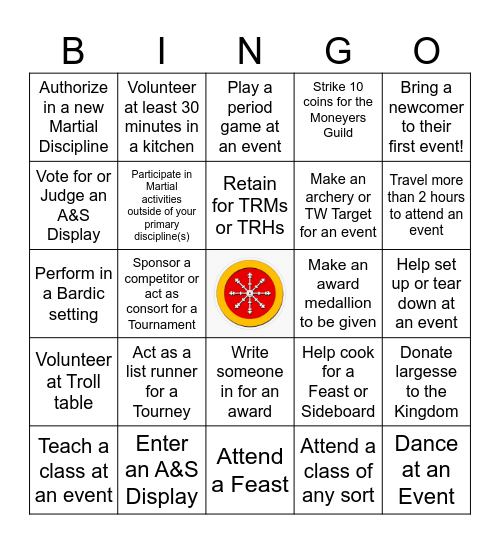 | B | I | N | G | O |
|---|---|---|---|---|
| Authorize in a new Martial Discipline | Volunteer at least 30 minutes in a kitchen | Play a period game at an event | Strike 10 coins for the Moneyers Guild | Bring a newcomer to their first event! |
| Vote for or Judge an A&S Display | Participate in Martial activities outside of your primary discipline(s) | Retain for TRMs or TRHs | Make an archery or TW Target for an event | Travel more than 2 hours to attend an event |
| Perform in a Bardic setting | Sponsor a competitor or act as consort for a Tournament | | Make an award medallion to be given | Help set up or tear down at an event |
| Volunteer at Troll table | Act as a list runner for a Tourney | Write someone in for an award | Help cook for a Feast or Sideboard | Donate largesse to the Kingdom |
| Teach a class at an event | Enter an A&S Display | Attend a Feast | Attend a class of any sort | Dance at an Event |